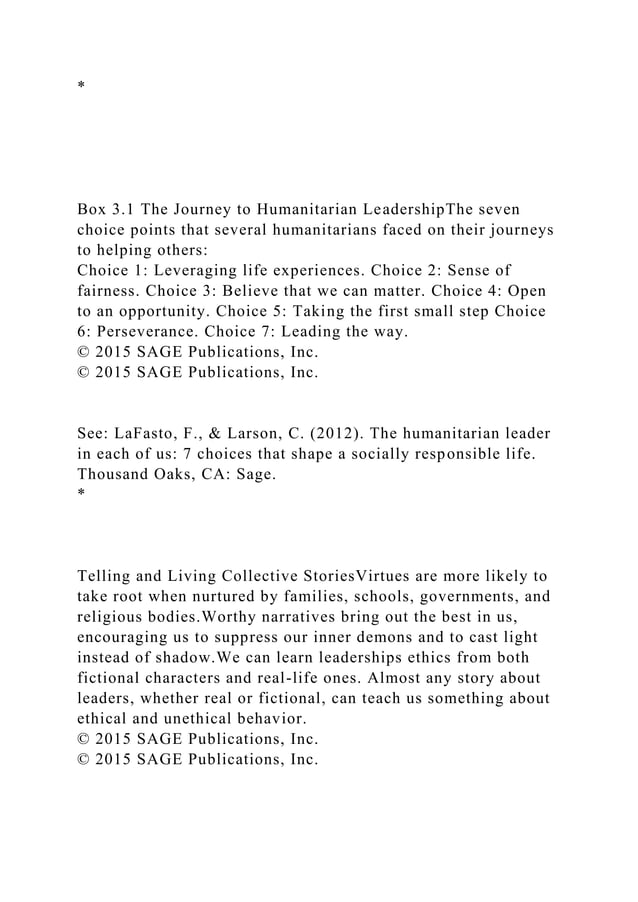 *

Box 3.1 The Journey to Humanitarian LeadershipThe seven choice points that several humanitarians faced on their journeys to helping others:
Choice 1: Leveraging life experiences. Choice 2: Sense of fairness. Choice 3: Believe that we can matter. Choice 4: Open to an opportunity. Choice 5: Taking the first small step Choice 6: Perseverance. Choice 7: Leading the way.
© 2015 SAGE Publications, Inc.
© 2015 SAGE Publications, Inc.

See: LaFasto, F., & Larson, C. (2012). The humanitarian leader in each of us: 7 choices that shape a socially responsible life. Thousand Oaks, CA: Sage.
*

Telling and Living Collective StoriesVirtues are more likely to take root when nurtured by families, schools, governments, and religious bodies.Worthy narratives bring out the best in us, encouraging us to suppress our inner demons and to cast light instead of shadow.We can learn leaderships ethics from both fictional characters and real-life ones. Almost any story about leaders, whether real or fictional, can teach us something about ethical and unethical behavior.
© 2015 SAGE Publications, Inc.
© 2015 SAGE Publications, Inc.